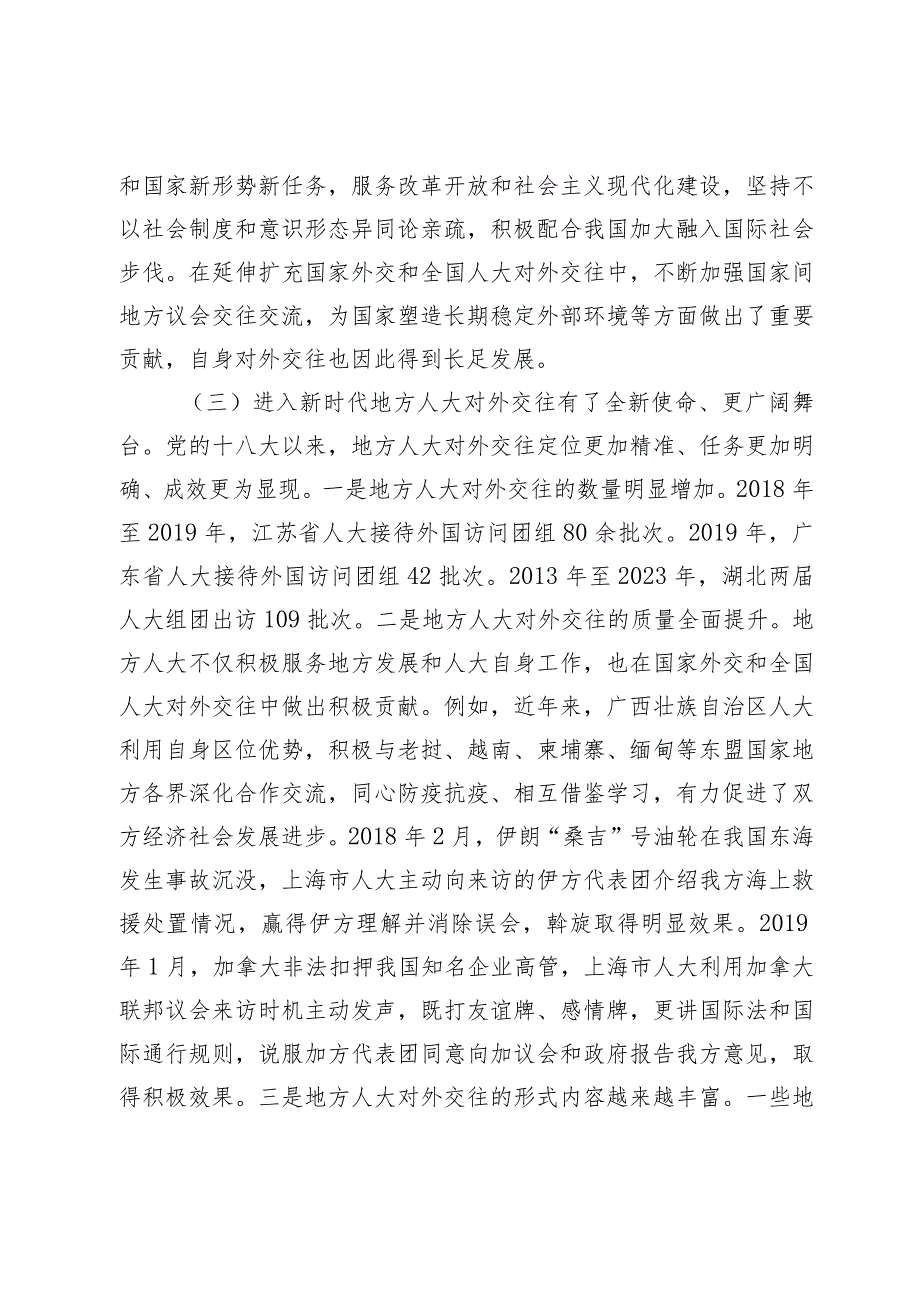 和国家新形势新任务，服务改革开放和社会主义现代化建设，坚持不以社会制度和意识形态异同论亲疏，积极配合我国加大融入国际社会步伐。在延伸扩充国家外交和全国人大对外交往中，不断加强国家间地方议会交往交流，为国家塑造长期稳定外部环境等方面做出了重要贡献，自身对外交往也因此得到长足发展。

（三）进入新时代地方人大对外交往有了全新使命、更广阔舞台。党的十八大以来，地方人大对外交往定位更加精准、任务更加明确、成效更为显现。一是地方人大对外交往的数量明显增加。2018年至2019年，江苏省人大接待外国访问团组80余批次。2019年，广东省人大接待外国访问团组42批次。2013年至2023年，湖北两届人大组团出访109批次。二是地方人大对外交往的质量全面提升。地方人大不仅积极服务地方发展和人大自身工作，也在国家外交和全国人大对外交往中做出积极贡献。例如，近年来，广西壮族自治区人大利用自身区位优势，积极与老挝、越南、柬埔寨、缅甸等东盟国家地方各界深化合作交流，同心防疫抗疫、相互借鉴学习，有力促进了双方经济社会发展进步。2018年2月，伊朗“桑吉”号油轮在我国东海发生事故沉没，上海市人大主动向来访的伊方代表团介绍我方海上救援处置情况，赢得伊方理解并消除误会，斡旋取得明显效果。2019年1月，加拿大非法扣押我国知名企业高管，上海市人大利用加拿大联邦议会来访时机主动发声，既打友谊牌、感情牌，更讲国际法和国际通行规则，说服加方代表团同意向加议会和政府报告我方意见，取得积极效果。三是地方人大对外交往的形式内容越来越丰富。一些地